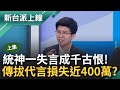 新台派上線

上集

統神一失言成千古恨!
傳拔代言損失近400萬?